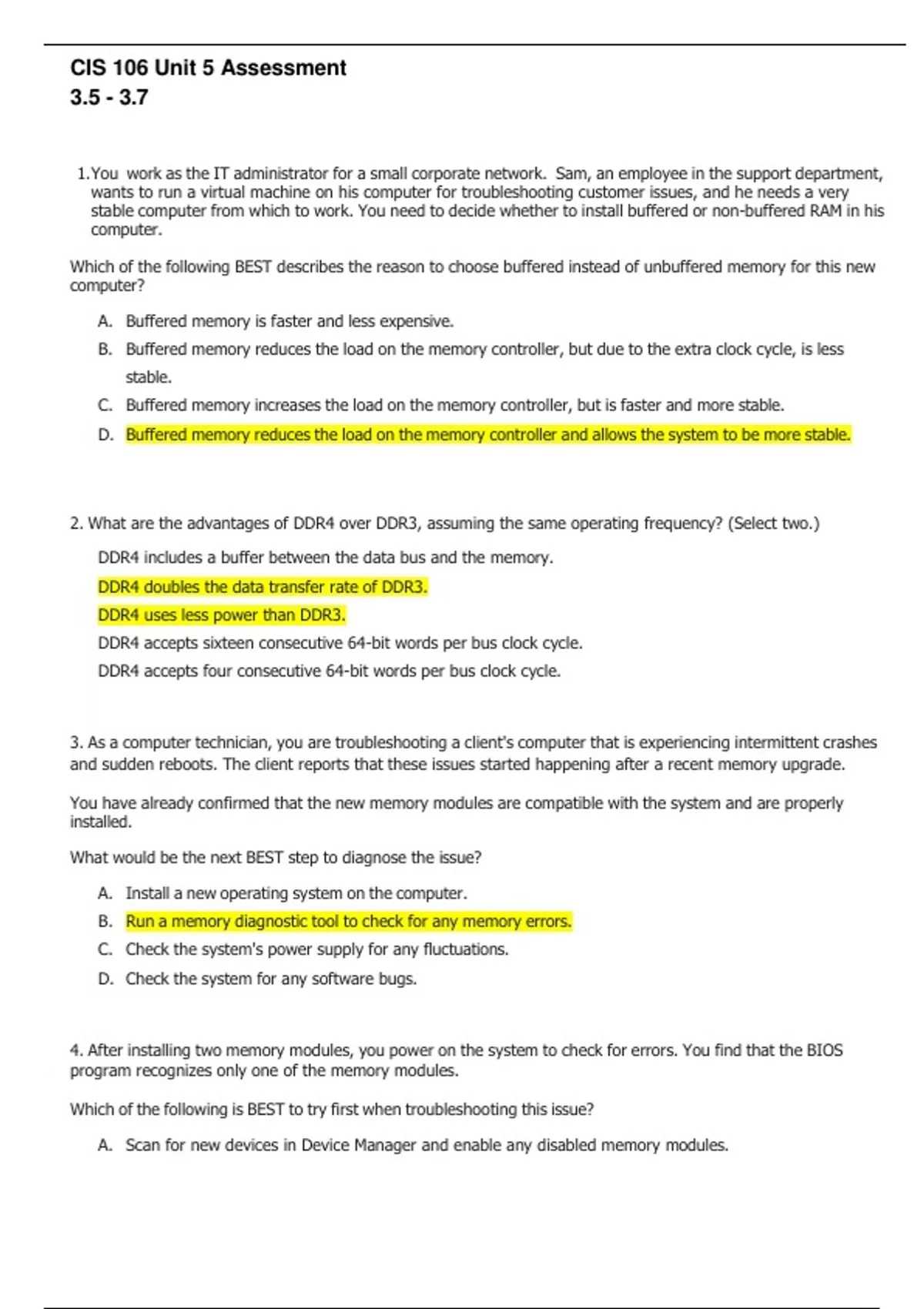 CIS 106 Unit 5 Assessment
3.5 - 3.7

1. You work as the IT administrator for a small corporate network. Sam, an employee in the support department, wants to run a virtual machine on his computer for troubleshooting customer issues, and he needs a very stable computer from which to work. You need to decide whether to install buffered or non-buffered RAM in his computer.

Which of the following BEST describes the reason to choose buffered instead of unbuffered memory for this new computer?

A. Buffered memory is faster and less expensive.
B. Buffered memory reduces the load on the memory controller, but due to the extra clock cycle, is less stable.
C. Buffered memory increases the load on the memory controller, but is faster and more stable.
D. Buffered memory reduces the load on the memory controller and allows the system to be more stable.

2. What are the advantages of DDR4 over DDR3, assuming the same operating frequency? (Select two.)

DDR4 includes a buffer between the data bus and the memory.
DDR4 doubles the data transfer rate of DDR3.
DDR4 uses less power than DDR3.
DDR4 accepts sixteen consecutive 64-bit words per bus clock cycle.
DDR4 accepts four consecutive 64-bit words per bus clock cycle.

3. As a computer technician, you are troubleshooting a client's computer that is experiencing intermittent crashes and sudden reboots. The client reports that these issues started happening after a recent memory upgrade.

You have already confirmed that the new memory modules are compatible with the system and are properly installed.

What would be the next BEST step to diagnose the issue?

A. Install a new operating system on the computer.
B. Run a memory diagnostic tool to check for any memory errors.
C. Check the system's power supply for any fluctuations.
D. Check the system for any software bugs.

4. After installing two memory modules, you power on the system to check for errors. You find that the BIOS program recognizes only one of the memory modules.

Which of the following is BEST to try first when troubleshooting this issue?

A. Scan for new devices in Device Manager and enable any disabled memory modules.